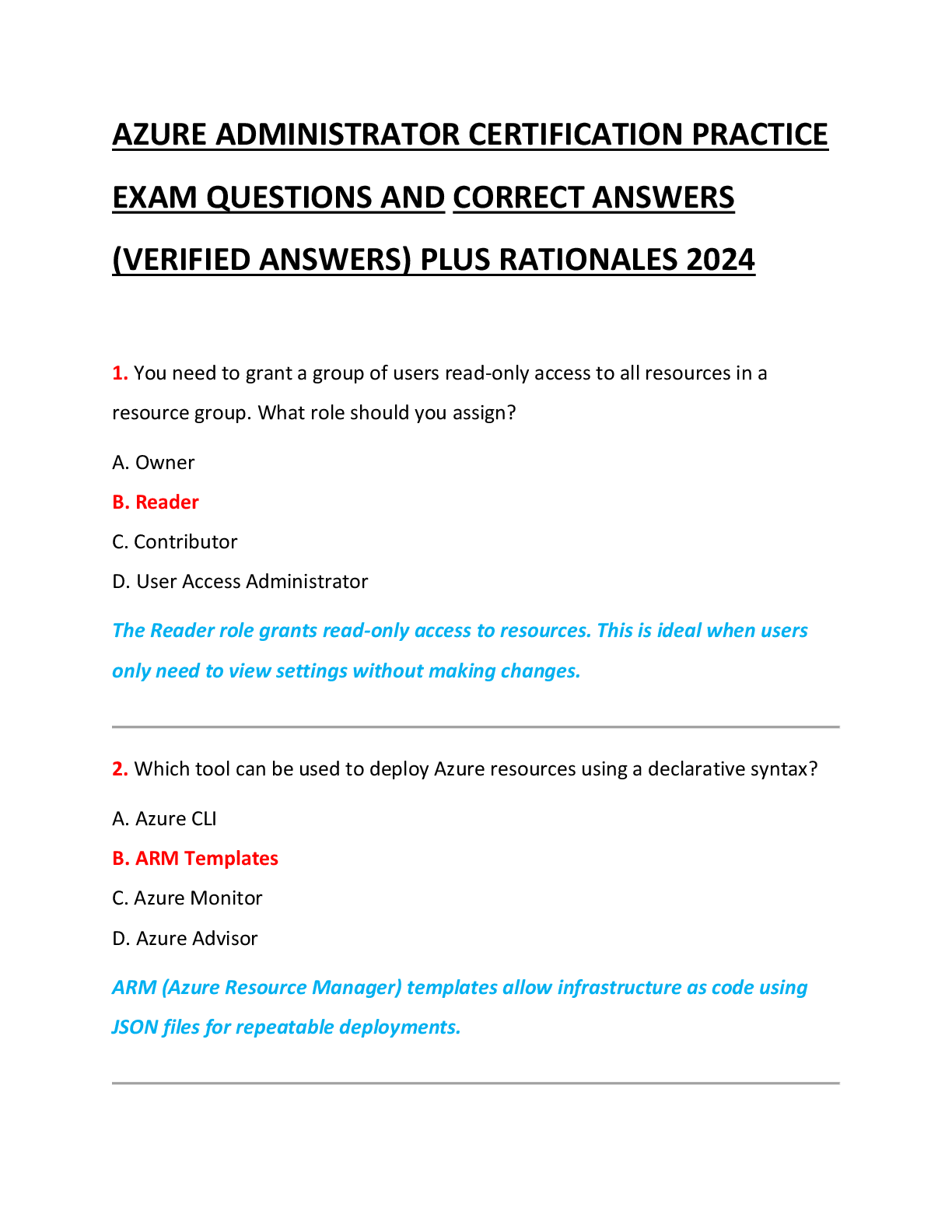 AZURE ADMINISTRATOR CERTIFICATION PRACTICE EXAM QUESTIONS AND CORRECT ANSWERS (VERIFIED ANSWERS) PLUS RATIONALES 2024

1. You need to grant a group of users read-only access to all resources in a resource group. What role should you assign?

A. Owner

B. Reader

C. Contributor

D. User Access Administrator

The Reader role grants read-only access to resources. This is ideal when users only need to view settings without making changes.

2. Which tool can be used to deploy Azure resources using a declarative syntax?

A. Azure CLI

B. ARM Templates

C. Azure Monitor

D. Azure Advisor

ARM (Azure Resource Manager) templates allow infrastructure as code using JSON files for repeatable deployments.